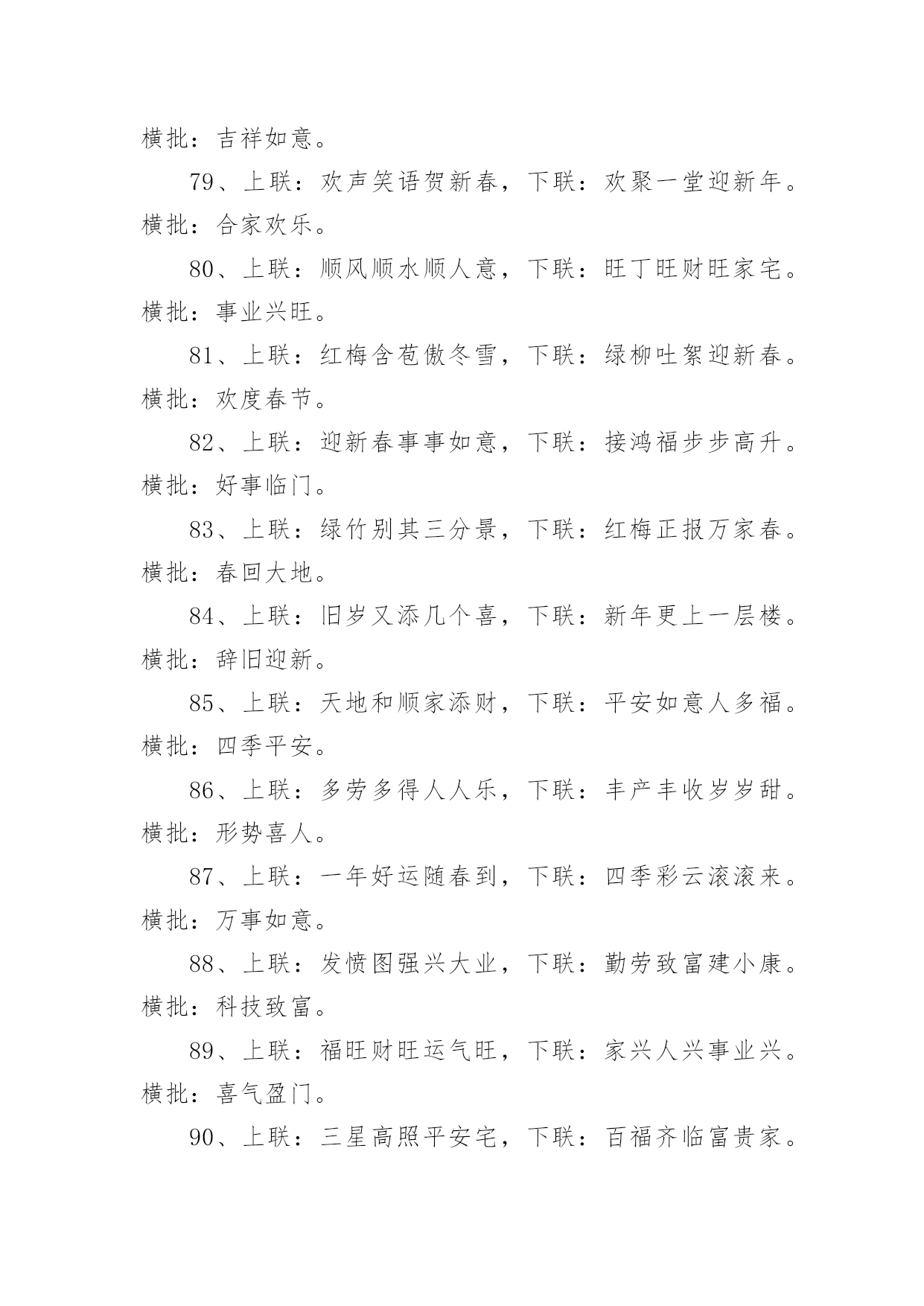 横批：吉祥如意。

79、上联：欢声笑语贺新春，下联：欢聚一堂迎新年。横批：合家欢乐。

80、上联：顺风顺水顺人意，下联：旺丁旺财旺家宅。横批：事业兴旺。

81、上联：红梅含苞傲冬雪，下联：绿柳吐絮迎新春。横批：欢度春节。

82、上联：迎新春事事如意，下联：接鸿福步步高升。横批：好事临门。

83、上联：绿竹别其三分景，下联：红梅正报万家春。横批：春回大地。

84、上联：旧岁又添几个喜，下联：新年更上一层楼。横批：辞旧迎新。

85、上联：天地和顺家添财，下联：平安如意人多福。横批：四季平安。

86、上联：多劳多得人人乐，下联：丰产丰收岁岁甜。横批：形势喜人。

87、上联：一年好运随春到，下联：四季彩云滚滚来。横批：万事如意。

88、上联：发愤图强兴大业，下联：勤劳致富建小康。横批：科技致富。

89、上联：福旺财旺运气旺，下联：家兴人兴事业兴。横批：喜气盈门。

90、上联：三星高照平安宅，下联：百福齐临富贵家。